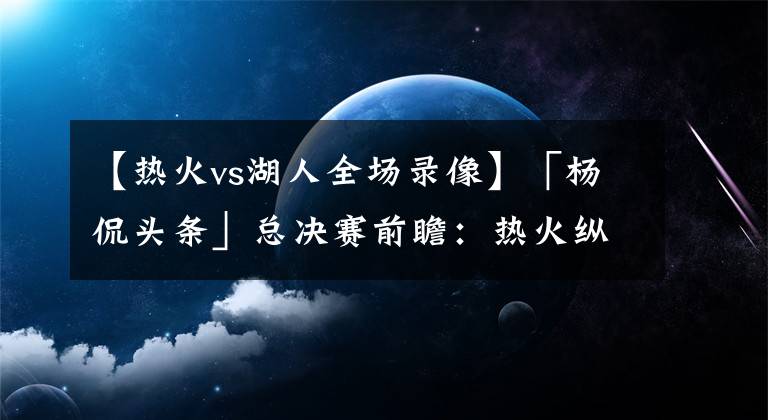 【热火vs湖人全场录像】「杨侃头条」总决赛前瞻：热火纵